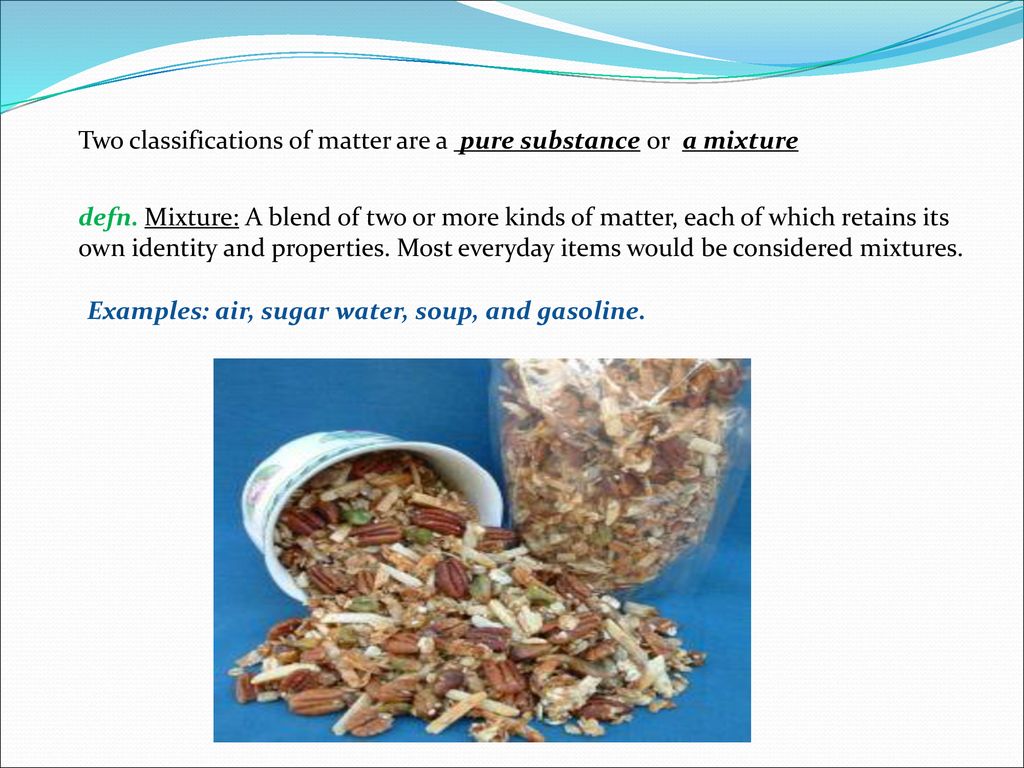 Two classifications of matter are a pure substance or a mixture

defn. Mixture: A blend of two or more kinds of matter, each of which retains its own identity and properties. Most everyday items would be considered mixtures.

Examples: air, sugar water, soup, and gasoline.